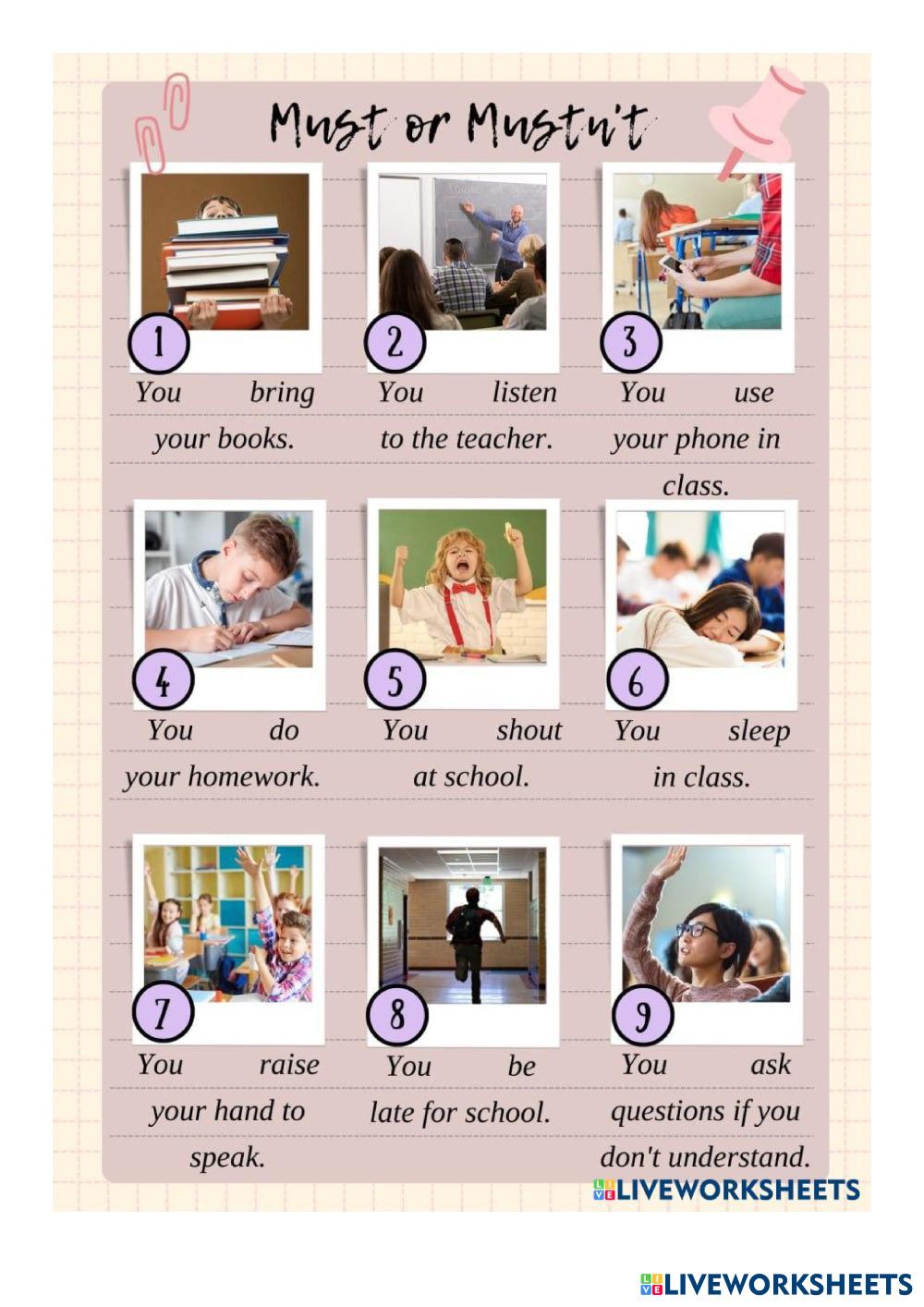 Must or Mustn't

1
You bring your books.

2
You listen to the teacher.

3
You use your phone in class.

4
You do your homework.

5
You shout at school.

6
You sleep in class.

7
You raise your hand to speak.

8
You be late for school.

9
You ask questions if you don't understand.

LIVEWORKSHEETS

LIVEWORKSHEETS